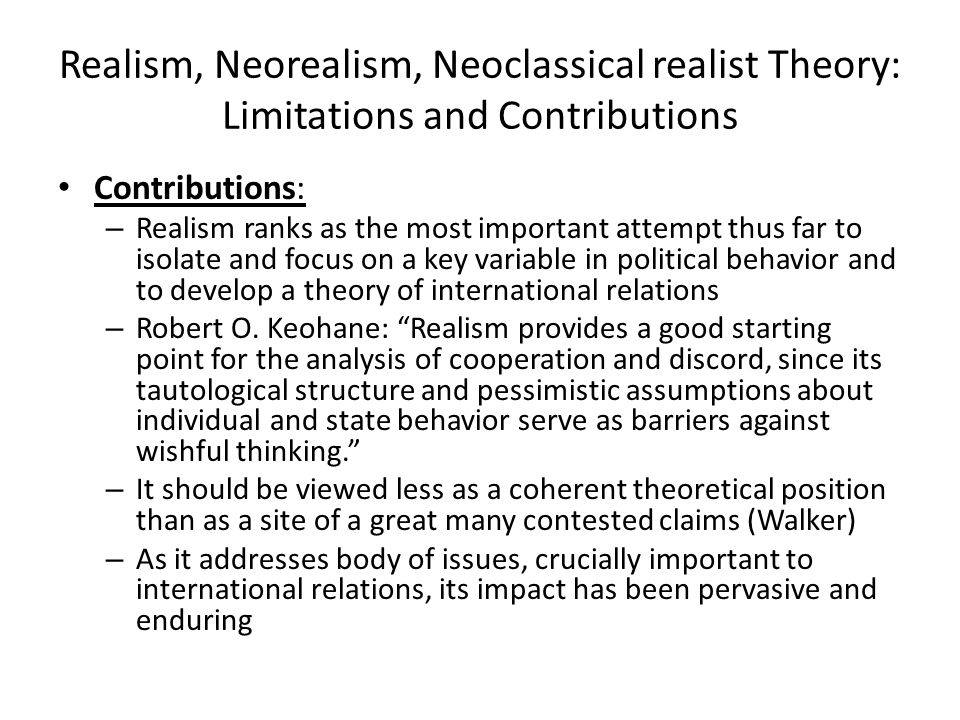 Realism, Neorealism, Neoclassical realist Theory: Limitations and Contributions

• Contributions:
– Realism ranks as the most important attempt thus far to isolate and focus on a key variable in political behavior and to develop a theory of international relations
– Robert O. Keohane: “Realism provides a good starting point for the analysis of cooperation and discord, since its tautological structure and pessimistic assumptions about individual and state behavior serve as barriers against wishful thinking.”
– It should be viewed less as a coherent theoretical position than as a site of a great many contested claims (Walker)
– As it addresses body of issues, crucially important to international relations, its impact has been pervasive and enduring